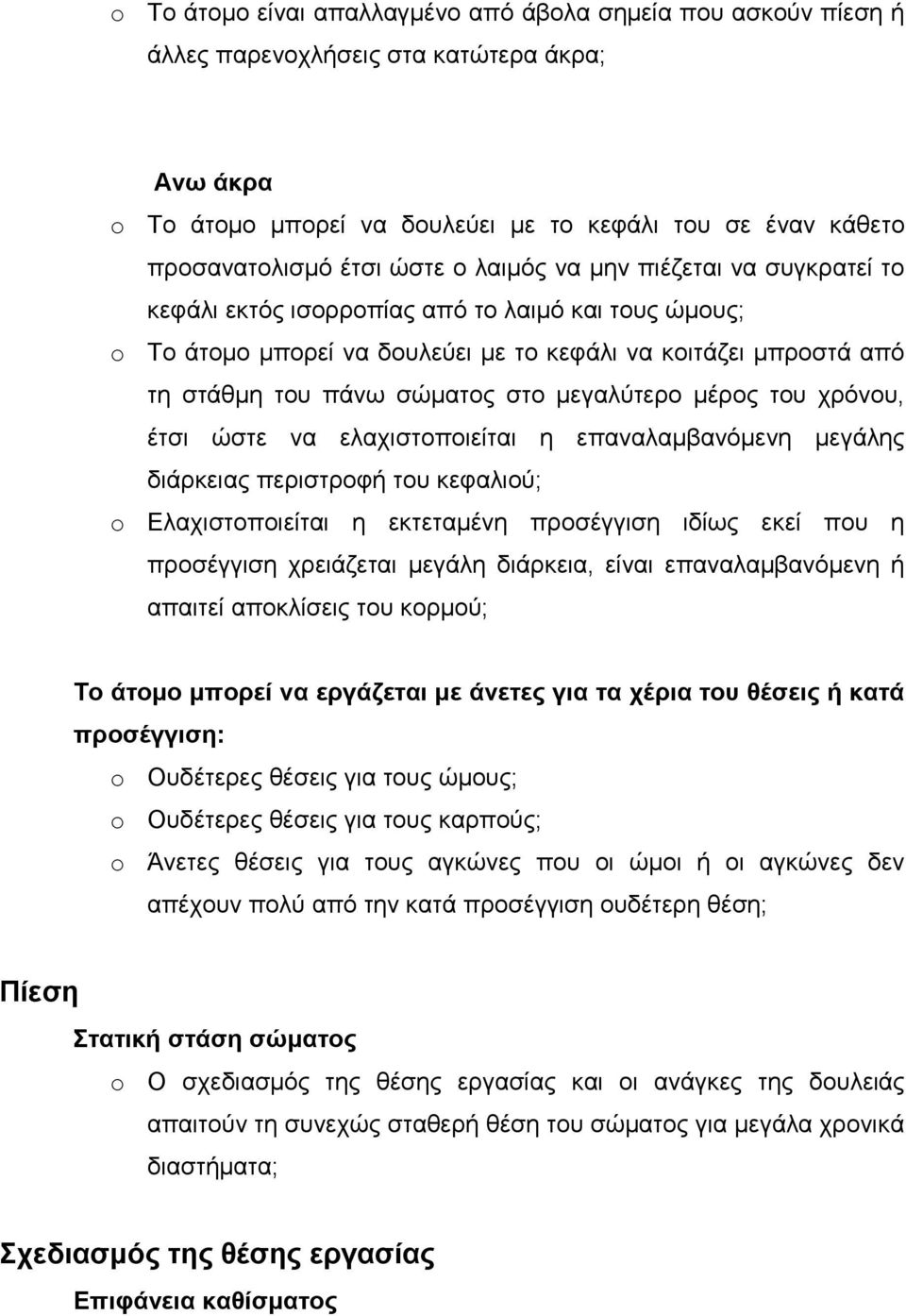 o Το άτομο είναι απαλλαγμένο από άβολα σημεία που ασκούν πίεση ή άλλες παρενοχλήσεις στα κατώτερα άκρα;

Ανω άκρα

o Το άτομο μπορεί να δουλεύει με το κεφάλι του σε έναν κάθετο προσανατολισμό έτσι ώστε ο λαιμός να μην πιέζεται να συγκρατεί το κεφάλι εκτός ισορροπίας από το λαιμό και τους ώμους;

o Το άτομο μπορεί να δουλεύει με το κεφάλι να κοιτάζει μπροστά από τη στάθμη του πάνω σώματος στο μεγαλύτερο μέρος του χρόνου, έτσι ώστε να ελαχιστοποιείται η επαναλαμβανόμενη μεγάλης διάρκειας περιστροφή του κεφαλιού;

o Ελαχιστοποιείται η εκτεταμένη προσέγγιση ιδίως εκεί που η προσέγγιση χρειάζεται μεγάλη διάρκεια, είναι επαναλαμβανόμενη ή απαιτεί αποκλίσεις του κορμού;

Το άτομο μπορεί να εργάζεται με άνετες για τα χέρια του θέσεις ή κατά προσέγγιση:

o Ουδέτερες θέσεις για τους ώμους;

o Ουδέτερες θέσεις για τους καρπούς;

o Άνετες θέσεις για τους αγκώνες που οι ώμοι ή οι αγκώνες δεν απέχουν πολύ από την κατά προσέγγιση ουδέτερη θέση;

Πίεση

Στατική στάση σώματος

o Ο σχεδιασμός της θέσης εργασίας και οι ανάγκες της δουλειάς απαιτούν τη συνεχώς σταθερή θέση του σώματος για μεγάλα χρονικά διαστήματα;

Σχεδιασμός της θέσης εργασίας

Επιφάνεια καθίσματος